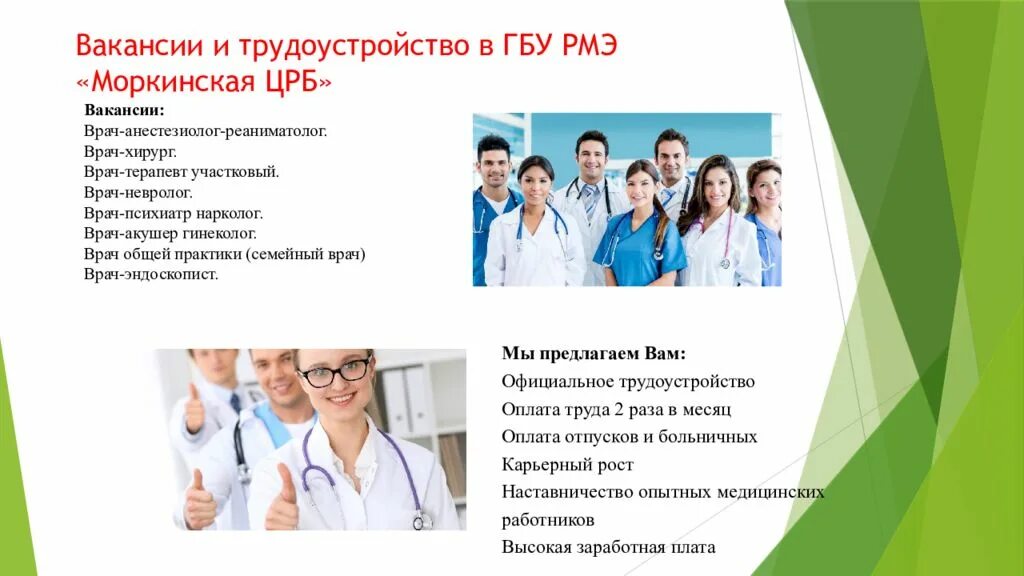 Вакансии и трудоустройство в ГБУ РМЭ «Моркинская ЦРБ»

Вакансии:
Врач-анестезиолог-реаниматолог.
Врач-хирург.
Врач-терапевт участковый.
Врач-невролог.
Врач-психиатр нарколог.
Врач-акушер гинеколог.
Врач общей практики (семейный врач)
Врач-эндоскопист.

Мы предлагаем Вам:
Официальное трудоустройство
Оплата труда 2 раза в месяц
Оплата отпусков и больничных
Карьерный рост
Наставничество опытных медицинских работников
Высокая заработная плата